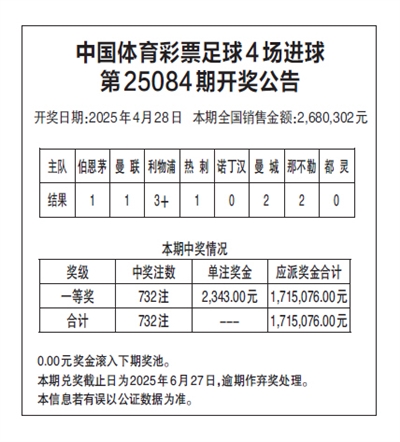 中国体育彩票足球4场进球
第25084期开奖公告

开奖日期:2025年4月28日　本期全国销售金额:2,680,302元

| 主队 | 伯恩茅 | 曼 联 | 利物浦 | 热 刺 | 诺丁汉 | 曼 城 | 那不勒 | 都 灵 |
|---|---|---|---|---|---|---|---|---|
| 结果 | 1 | 1 | 3+ | 1 | 0 | 2 | 2 | 0 |

本期中奖情况

| 奖级 | 中奖注数 | 单注奖金 | 应派奖金合计 |
|---|---|---|---|
| 一等奖 | 732注 | 2,343.00元 | 1,715,076.00元 |
| 合计 | 732注 | --- | 1,715,076.00元 |

0.00元奖金滚入下期奖池。
本期兑奖截止日为2025年6月27日,逾期作弃奖处理。
本信息若有误以公证数据为准。